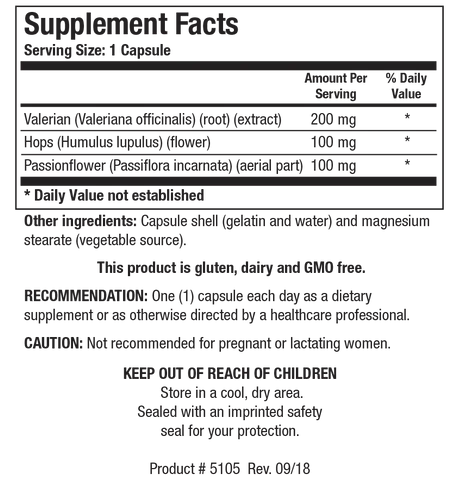 Supplement Facts
Serving Size: 1 Capsule

| | Amount Per Serving | % Daily Value |
|---|---|---|
| Valerian (Valeriana officinalis) (root) (extract) | 200 mg | * |
| Hops (Humulus lupulus) (flower) | 100 mg | * |
| Passionflower (Passiflora incarnata) (aerial part) | 100 mg | * |

* Daily Value not established

Other ingredients: Capsule shell (gelatin and water) and magnesium stearate (vegetable source).

This product is gluten, dairy and GMO free.

RECOMMENDATION: One (1) capsule each day as a dietary supplement or as otherwise directed by a healthcare professional.

CAUTION: Not recommended for pregnant or lactating women.

KEEP OUT OF REACH OF CHILDREN
Store in a cool, dry area.
Sealed with an imprinted safety seal for your protection.

Product # 5105 Rev. 09/18